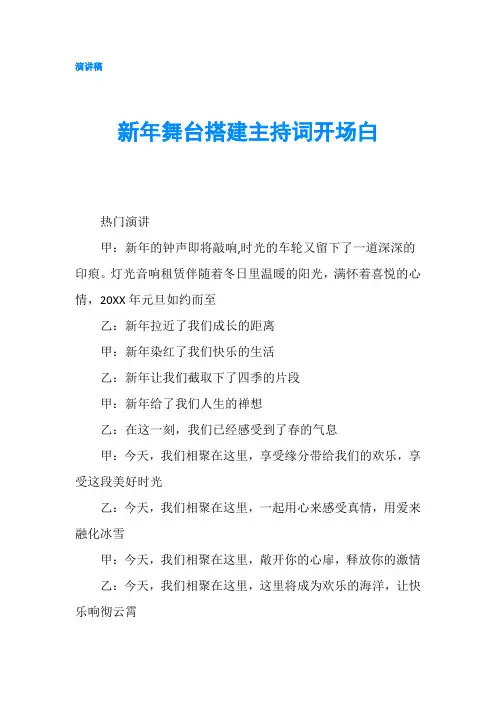 演讲稿

新年舞台搭建主持词开场白

热门演讲

甲：新年的钟声即将敲响,时光的车轮又留下了一道深深的印痕。灯光音响租赁伴随着冬日里温暖的阳光，满怀着喜悦的心情，20XX 年元旦如约而至

乙：新年拉近了我们成长的距离

甲：新年染红了我们快乐的生活

乙：新年让我们截取下了四季的片段

甲：新年给了我们人生的禅想

乙：在这一刻，我们已经感受到了春的气息

甲：今天，我们相聚在这里，享受缘分带给我们的欢乐，享受这段美好时光

乙：今天，我们相聚在这里，一起用心来感受真情，用爱来融化冰雪

甲：今天，我们相聚在这里，敞开你的心扉，释放你的激情

乙：今天，我们相聚在这里，这里将成为欢乐的海洋，让快乐响彻云霄